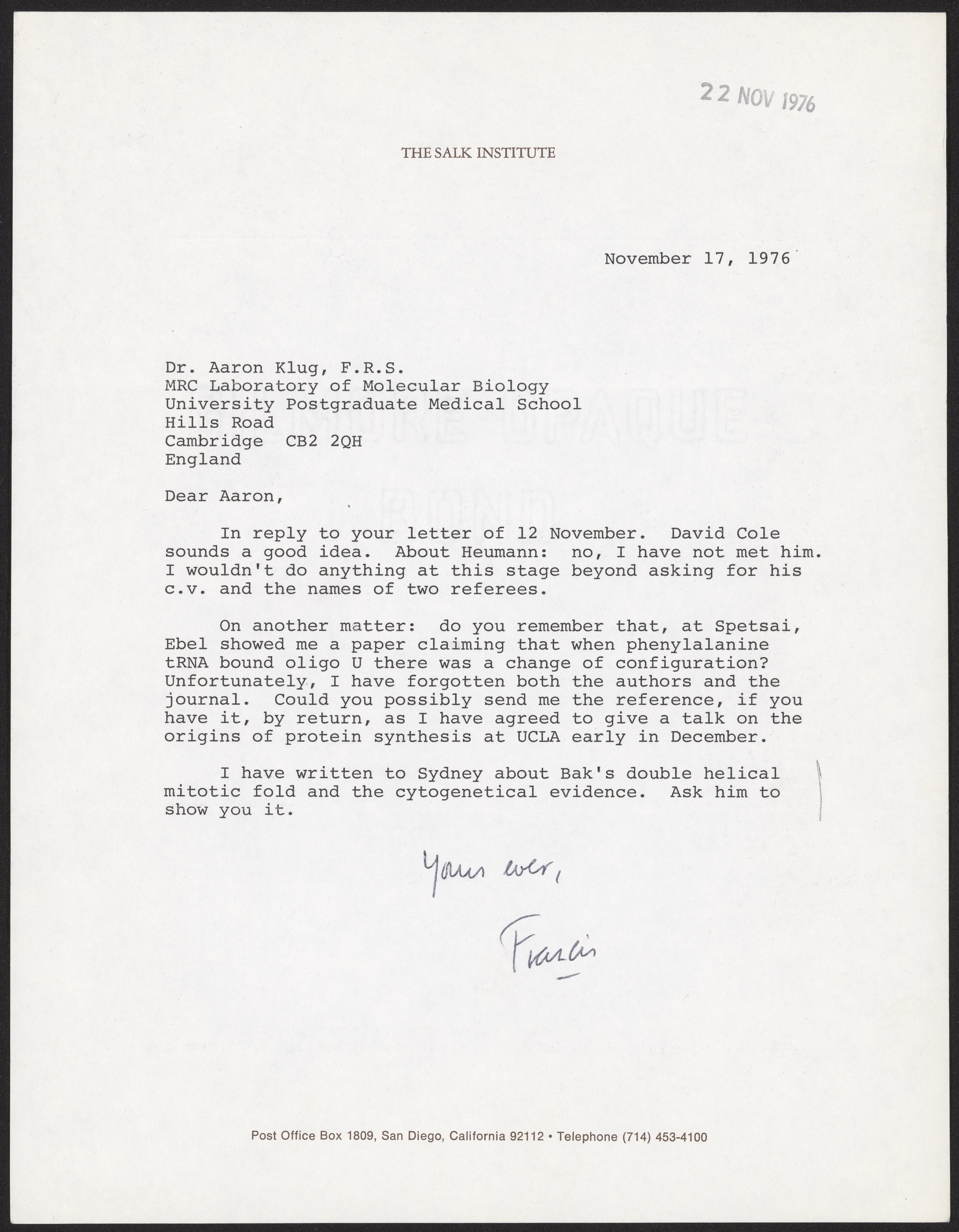 22 NOV 1976

THE SALK INSTITUTE

November 17, 1976

Dr. Aaron Klug, F.R.S.
MRC Laboratory of Molecular Biology
University Postgraduate Medical School
Hills Road
Cambridge CB2 2QH
England

Dear Aaron,

In reply to your letter of 12 November. David Cole sounds a good idea. About Heumann: no, I have not met him. I wouldn't do anything at this stage beyond asking for his c.v. and the names of two referees.

On another matter: do you remember that, at Spetsai, Ebel showed me a paper claiming that when phenylalanine tRNA bound oligo U there was a change of configuration? Unfortunately, I have forgotten both the authors and the journal. Could you possibly send me the reference, if you have it, by return, as I have agreed to give a talk on the origins of protein synthesis at UCLA early in December.

I have written to Sydney about Bak's double helical mitotic fold and the cytogenetical evidence. Ask him to show you it.

Yours ever,

Francis

Post Office Box 1809, San Diego, California 92112 • Telephone (714) 453-4100